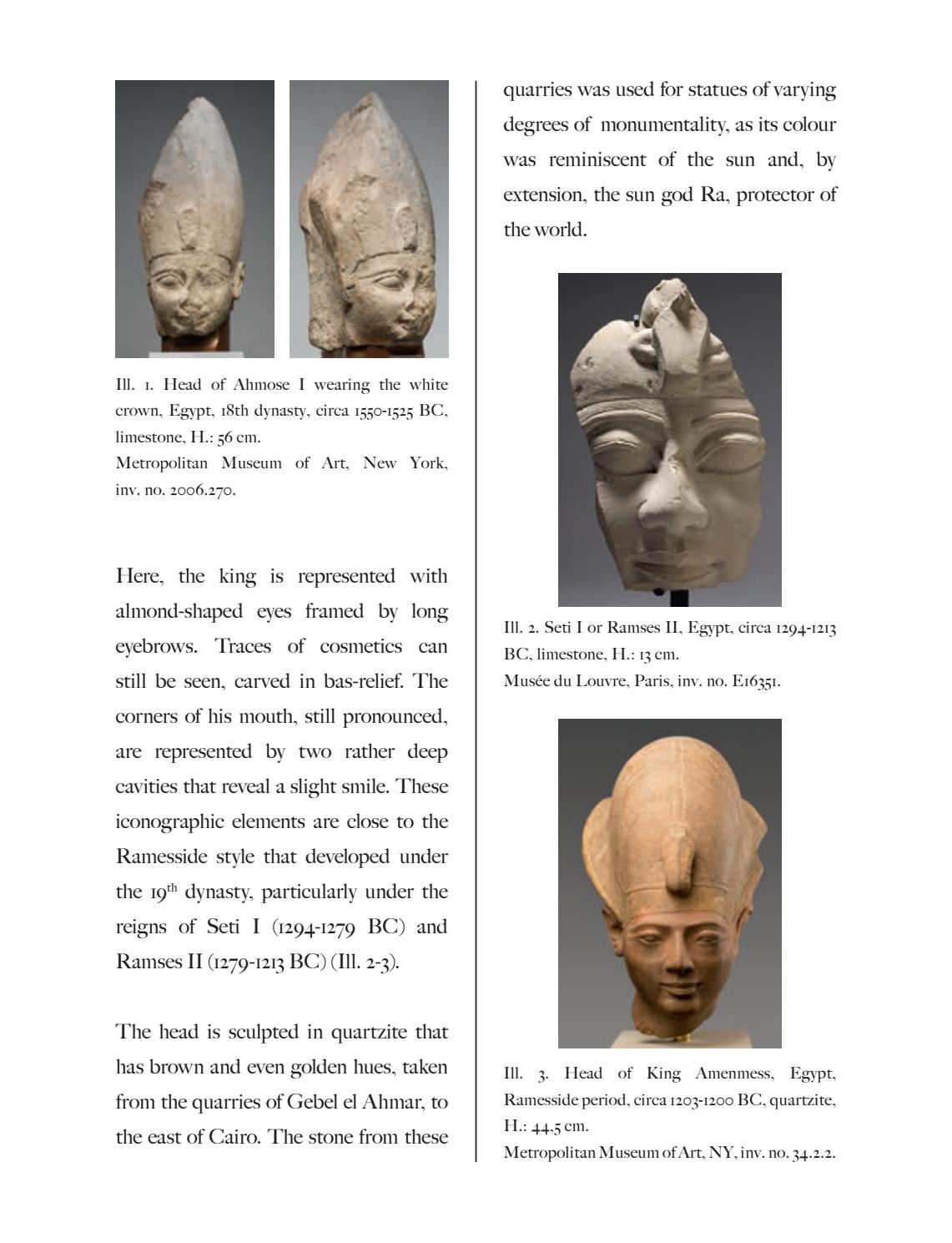 Ill. 1. Head of Ahmose I wearing the white crown, Egypt, 18th dynasty, circa 1550-1525 BC, limestone, H.: 56 cm.
Metropolitan Museum of Art, New York, inv. no. 2006.270.

Here, the king is represented with almond-shaped eyes framed by long eyebrows. Traces of cosmetics can still be seen, carved in bas-relief. The corners of his mouth, still pronounced, are represented by two rather deep cavities that reveal a slight smile. These iconographic elements are close to the Ramesside style that developed under the 19$^{th}$ dynasty, particularly under the reigns of Seti I (1294-1279 BC) and Ramses II (1279-1213 BC) (Ill. 2-3).

The head is sculpted in quartzite that has brown and even golden hues, taken from the quarries of Gebel el Ahmar, to the east of Cairo. The stone from these quarries was used for statues of varying degrees of monumentality, as its colour was reminiscent of the sun and, by extension, the sun god Ra, protector of the world.

Ill. 2. Seti I or Ramses II, Egypt, circa 1294-1213 BC, limestone, H.: 13 cm.
Musée du Louvre, Paris, inv. no. E16351.

Ill. 3. Head of King Amenmess, Egypt, Ramesside period, circa 1203-1200 BC, quartzite, H.: 44.5 cm.
Metropolitan Museum of Art, NY, inv. no. 34.2.2.